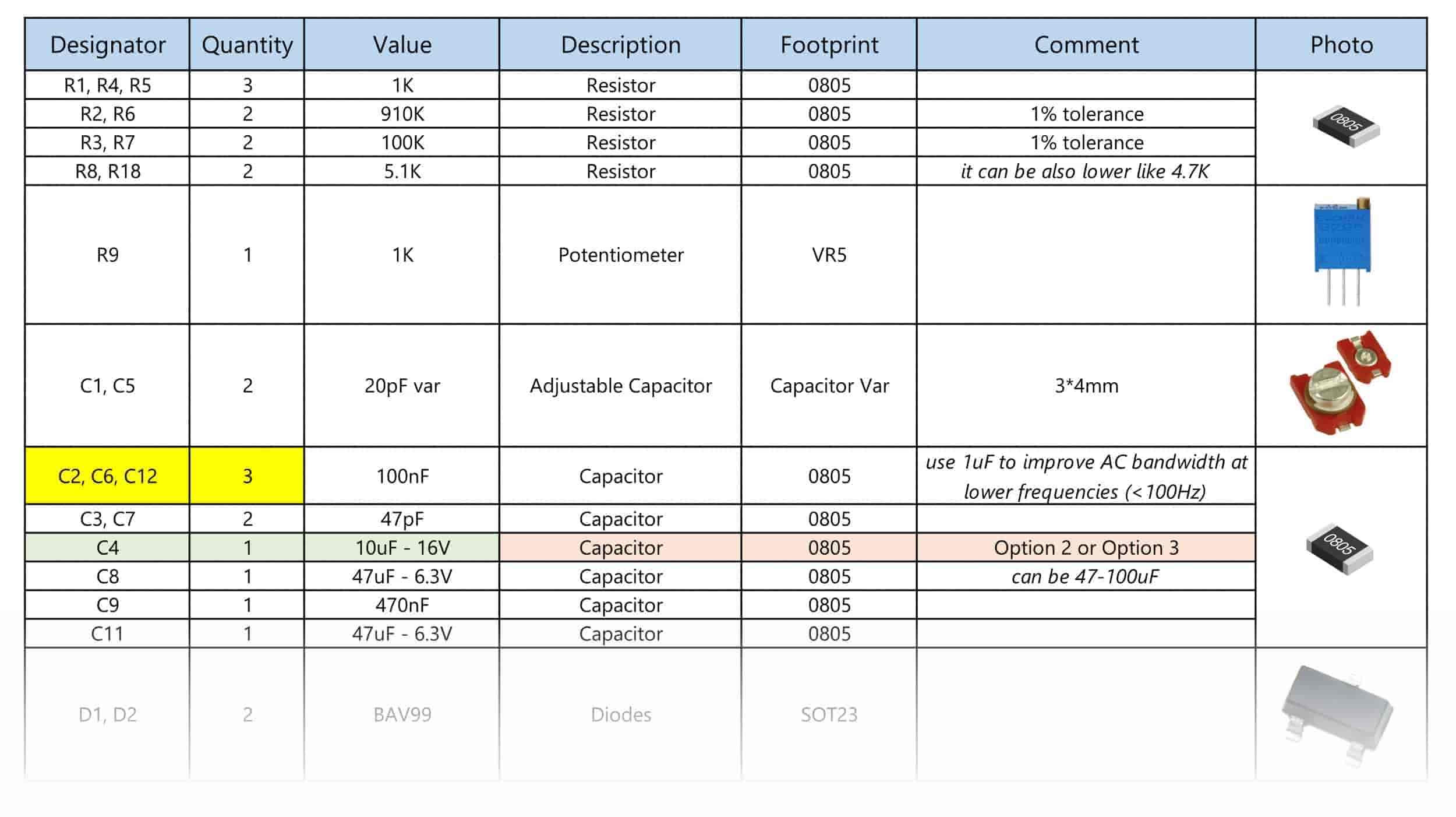 | Designator | Quantity | Value | Description | Footprint | Comment | Photo |
|---|---|---|---|---|---|---|
| R1, R4, R5 | 3 | 1K | Resistor | 0805 | | 0805 |
| R2, R6 | 2 | 910K | Resistor | 0805 | 1% tolerance | |
| R3, R7 | 2 | 100K | Resistor | 0805 | 1% tolerance | |
| R8, R18 | 2 | 5.1K | Resistor | 0805 | it can be also lower like 4.7K | |
| R9 | 1 | 1K | Potentiometer | VR5 | | |
| C1, C5 | 2 | 20pF var | Adjustable Capacitor | Capacitor Var | 3*4mm | |
| C2, C6, C12 | 3 | 100nF | Capacitor | 0805 | use 1uF to improve AC bandwidth at lower frequencies (<100Hz) | 0805 |
| C3, C7 | 2 | 47pF | Capacitor | 0805 | | |
| C4 | 1 | 10uF - 16V | Capacitor | 0805 | Option 2 or Option 3 | |
| C8 | 1 | 47uF - 6.3V | Capacitor | 0805 | can be 47-100uF | |
| C9 | 1 | 470nF | Capacitor | 0805 | | |
| C11 | 1 | 47uF - 6.3V | Capacitor | 0805 | | |
| D1, D2 | 2 | BAV99 | Diodes | SOT23 | | |